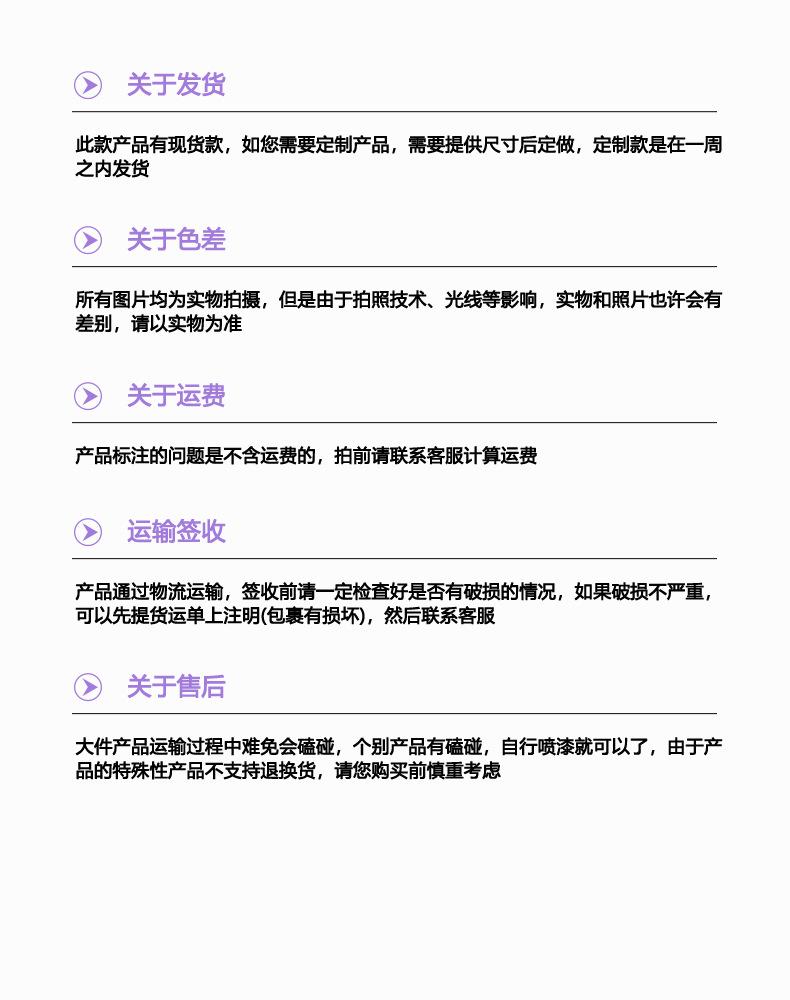 关于发货

此款产品有现货款，如您需要定制产品，需要提供尺寸后定做，定制款是在一周之内发货

关于色差

所有图片均为实物拍摄，但是由于拍照技术、光线等影响，实物和照片也许会有差别，请以实物为准

关于运费

产品标注的问题是不含运费的，拍前请联系客服计算运费

运输签收

产品通过物流运输，签收前请一定检查好是否有破损的情况，如果破损不严重，可以先提货运单上注明(包裹有损坏)，然后联系客服

关于售后

大件产品运输过程中难免会磕碰，个别产品有磕碰，自行喷漆就可以了，由于产品的特殊性产品不支持退换货，请您购买前慎重考虑